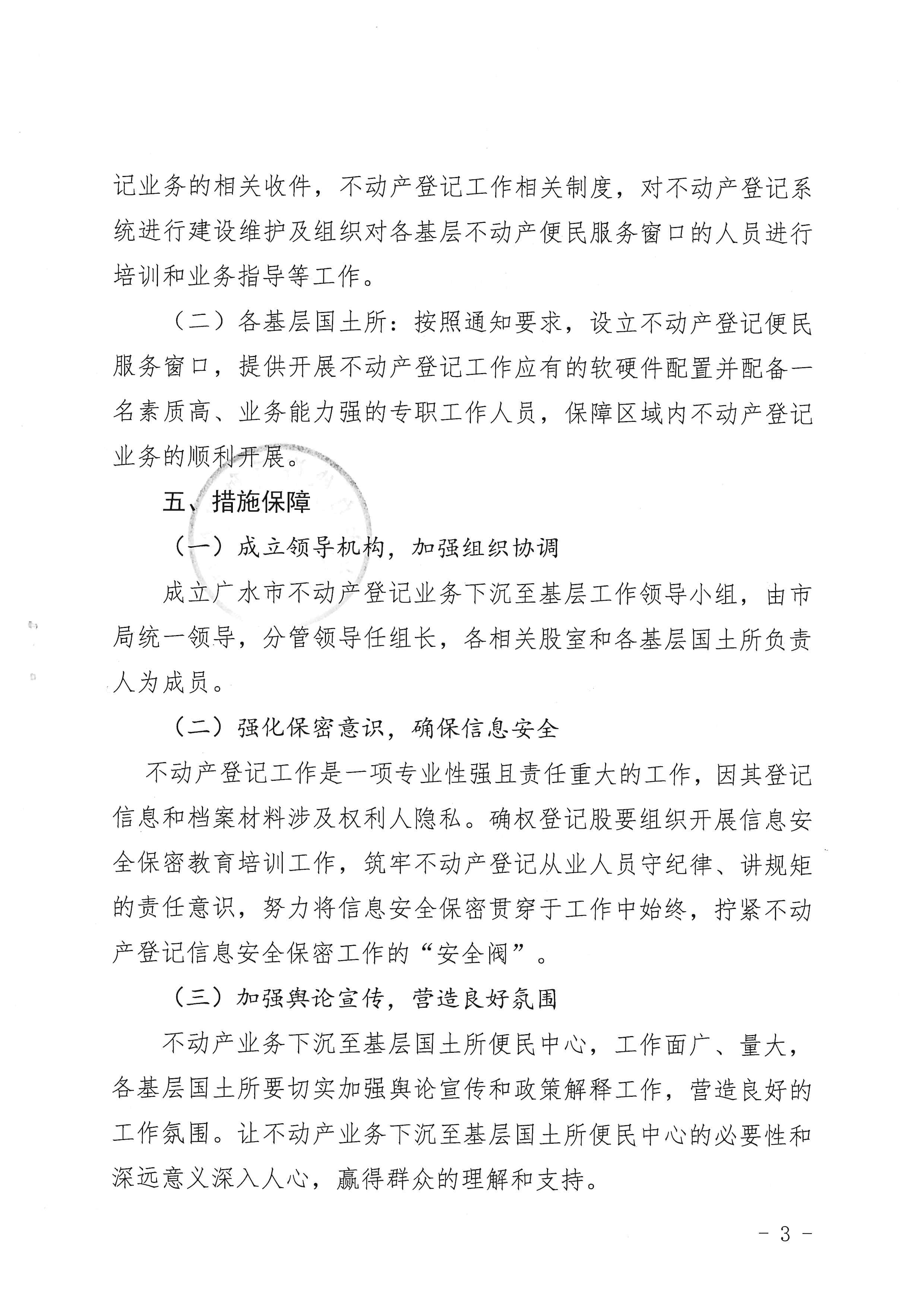 记业务的相关收件，不动产登记工作相关制度，对不动产登记系统进行建设维护及组织对各基层不动产便民服务窗口的人员进行培训和业务指导等工作。

（二）各基层国土所：按照通知要求，设立不动产登记便民服务窗口，提供开展不动产登记工作应有的软硬件配置并配备一名素质高、业务能力强的专职工作人员，保障区域内不动产登记业务的顺利开展。

五、措施保障

（一）成立领导机构，加强组织协调

成立广水市不动产登记业务下沉至基层工作领导小组，由市局统一领导，分管领导任组长，各相关股室和各基层国土所负责人为成员。

（二）强化保密意识，确保信息安全

不动产登记工作是一项专业性强且责任重大的工作，因其登记信息和档案材料涉及权利人隐私。确权登记股要组织开展信息安全保密教育培训工作，筑牢不动产登记从业人员守纪律、讲规矩的责任意识，努力将信息安全保密贯穿于工作中始终，拧紧不动产登记信息安全保密工作的“安全阀”。

（三）加强舆论宣传，营造良好氛围

不动产业务下沉至基层国土所便民中心，工作面广、量大，各基层国土所要切实加强舆论宣传和政策解释工作，营造良好的工作氛围。让不动产业务下沉至基层国土所便民中心的必要性和深远意义深入人心，赢得群众的理解和支持。

- 3 -